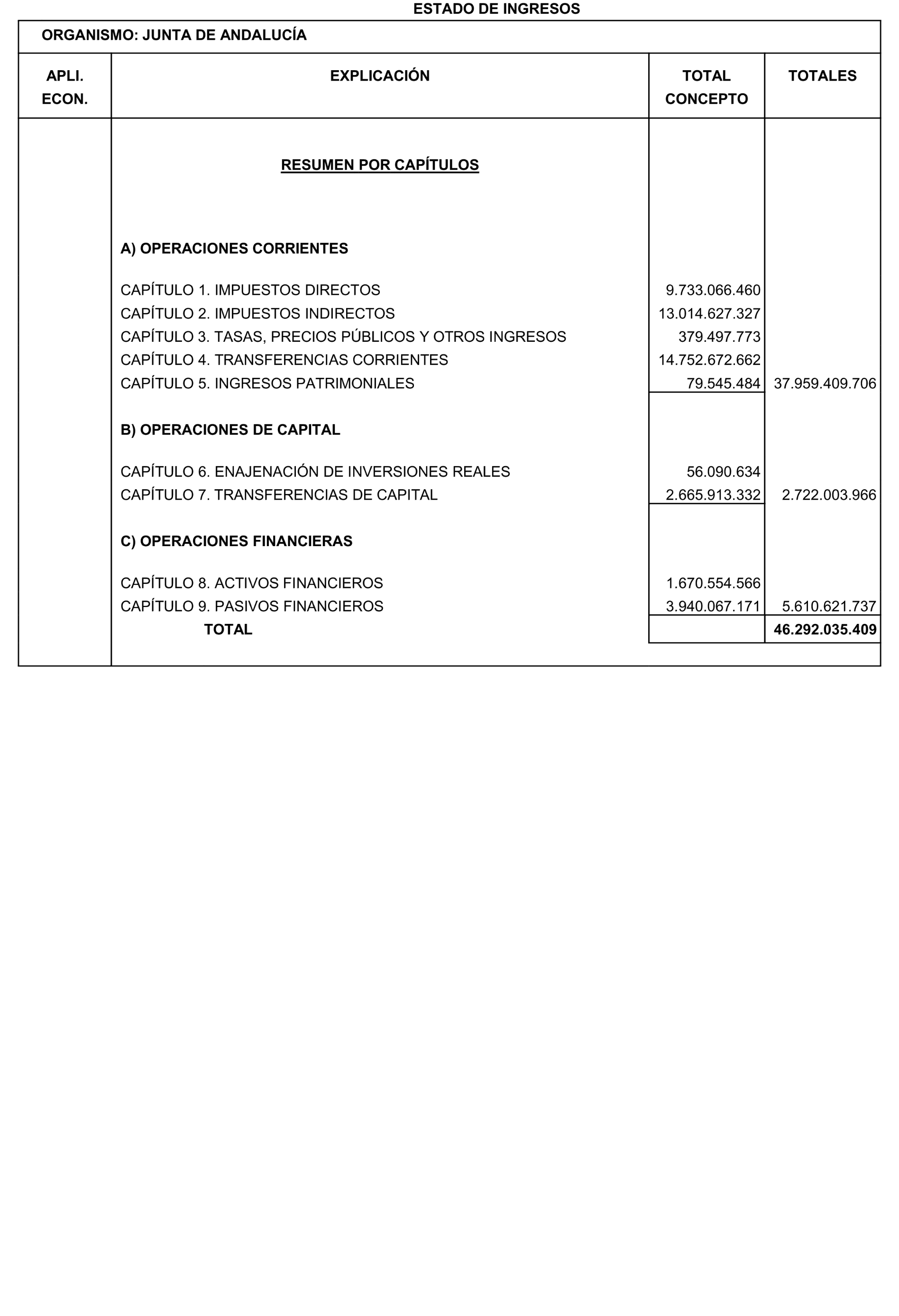 ESTADO DE INGRESOS

ORGANISMO: JUNTA DE ANDALUCÍA

| APLI. ECON. | EXPLICACIÓN | TOTAL CONCEPTO | TOTALES |
|---|---|---|---|
| | RESUMEN POR CAPÍTULOS | | |
| | A) OPERACIONES CORRIENTES | | |
| | CAPÍTULO 1. IMPUESTOS DIRECTOS | 9.733.066.460 | |
| | CAPÍTULO 2. IMPUESTOS INDIRECTOS | 13.014.627.327 | |
| | CAPÍTULO 3. TASAS, PRECIOS PÚBLICOS Y OTROS INGRESOS | 379.497.773 | |
| | CAPÍTULO 4. TRANSFERENCIAS CORRIENTES | 14.752.672.662 | |
| | CAPÍTULO 5. INGRESOS PATRIMONIALES | 79.545.484 | 37.959.409.706 |
| | B) OPERACIONES DE CAPITAL | | |
| | CAPÍTULO 6. ENAJENACIÓN DE INVERSIONES REALES | 56.090.634 | |
| | CAPÍTULO 7. TRANSFERENCIAS DE CAPITAL | 2.665.913.332 | 2.722.003.966 |
| | C) OPERACIONES FINANCIERAS | | |
| | CAPÍTULO 8. ACTIVOS FINANCIEROS | 1.670.554.566 | |
| | CAPÍTULO 9. PASIVOS FINANCIEROS | 3.940.067.171 | 5.610.621.737 |
| | TOTAL | | 46.292.035.409 |